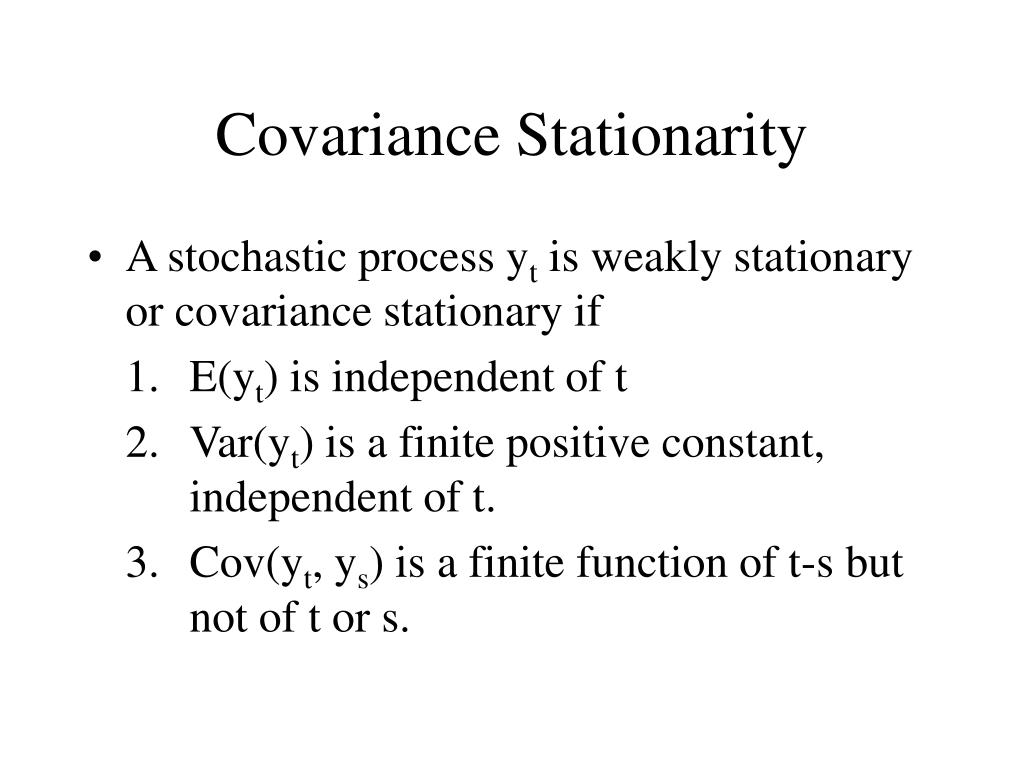 Covariance Stationarity

• A stochastic process $y_t$ is weakly stationary or covariance stationary if

1. $E(y_t)$ is independent of t
2. $Var(y_t)$ is a finite positive constant, independent of t.
3. $Cov(y_t, y_s)$ is a finite function of t-s but not of t or s.